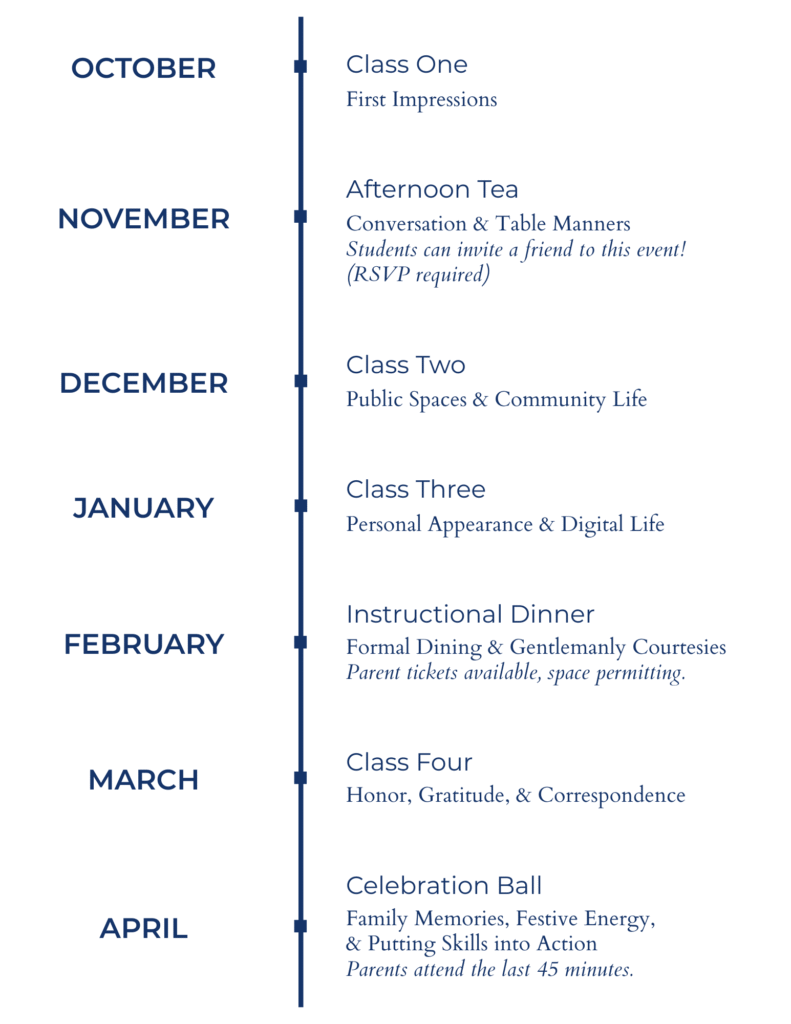 OCTOBER

Class One
First Impressions

NOVEMBER

Afternoon Tea
Conversation & Table Manners
Students can invite a friend to this event! (RSVP required)

DECEMBER

Class Two
Public Spaces & Community Life

JANUARY

Class Three
Personal Appearance & Digital Life

FEBRUARY

Instructional Dinner
Formal Dining & Gentlemanly Courtesies
Parent tickets available, space permitting.

MARCH

Class Four
Honor, Gratitude, & Correspondence

APRIL

Celebration Ball
Family Memories, Festive Energy, & Putting Skills into Action
Parents attend the last 45 minutes.